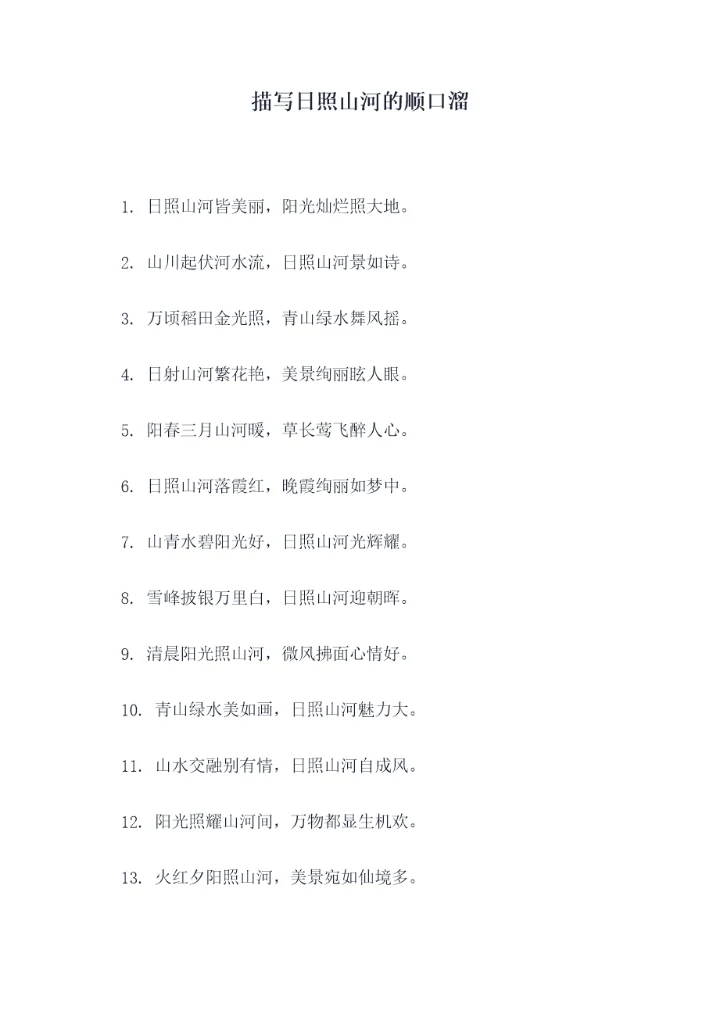 描写日照山河的顺口溜

1.日照山河皆美丽，阳光灿烂照大地。

2.山川起伏河水流，日照山河景如诗。

3.万顷稻田金光照，青山绿水舞风摇。

4.日射山河繁花艳，美景绚丽眩人眼。

5.阳春三月山河暖，草长莺飞醉人心。

6.日照山河落霞红，晚霞绚丽如梦中。

7.山青水碧阳光好，日照山河光辉耀。

8.雪峰披银万里白，日照山河迎朝晖。

9.清晨阳光照山河，微风拂面心情好。

10.青山绿水美如画，日照山河魅力大。

11.山水交融别有情，日照山河自成风。

12.阳光照耀山河间，万物都显生机欢。

13.火红夕阳照山河，美景宛如仙境多。